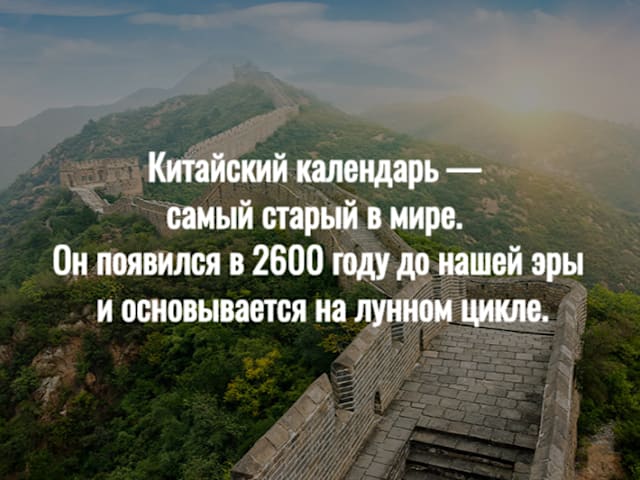 Китайский календарь — самый старый в мире. Он появился в 2600 году до нашей эры и основывается на лунном цикле.